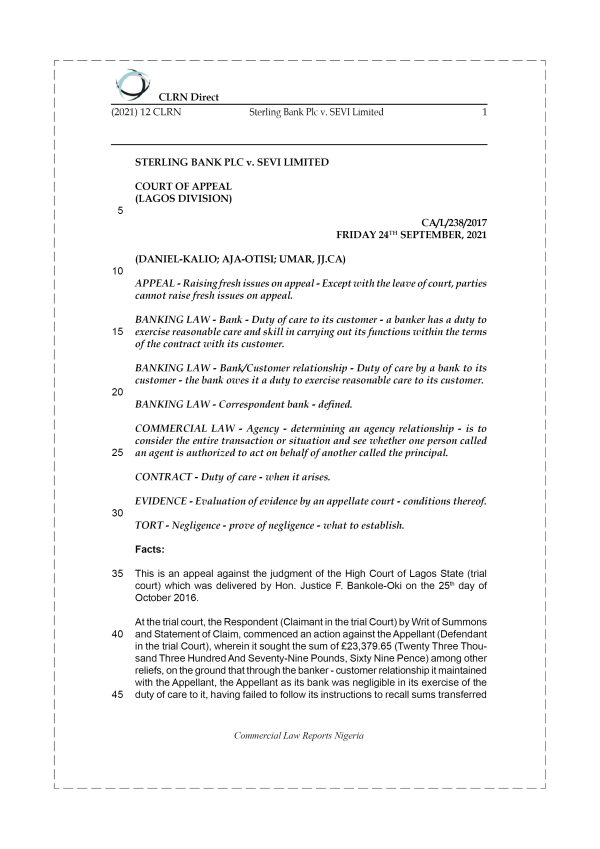 CLRN Direct

(2021) 12 CLRN Sterling Bank Plc v. SEVI Limited 1

STERLING BANK PLC v. SEVI LIMITED

COURT OF APPEAL
(LAGOS DIVISION)

5

CA/L/238/2017
FRIDAY 24$^{TH}$ SEPTEMBER, 2021

(DANIEL-KALIO; AJA-OTISI; UMAR, JJ.CA)

10

APPEAL - Raising fresh issues on appeal - Except with the leave of court, parties cannot raise fresh issues on appeal.

BANKING LAW - Bank - Duty of care to its customer - a banker has a duty to exercise reasonable care and skill in carrying out its functions within the terms of the contract with its customer.

15

BANKING LAW - Bank/Customer relationship - Duty of care by a bank to its customer - the bank owes it a duty to exercise reasonable care to its customer.

20

BANKING LAW - Correspondent bank - defined.

COMMERCIAL LAW - Agency - determining an agency relationship - is to consider the entire transaction or situation and see whether one person called an agent is authorized to act on behalf of another called the principal.

25

CONTRACT - Duty of care - when it arises.

EVIDENCE - Evaluation of evidence by an appellate court - conditions thereof.

30

TORT - Negligence - prove of negligence - what to establish.

Facts:

35 This is an appeal against the judgment of the High Court of Lagos State (trial court) which was delivered by Hon. Justice F. Bankole-Oki on the 25$^{th}$ day of October 2016.

At the trial court, the Respondent (Claimant in the trial Court) by Writ of Summons and Statement of Claim, commenced an action against the Appellant (Defendant in the trial Court), wherein it sought the sum of £23,379.65 (Twenty Three Thousand Three Hundred And Seventy-Nine Pounds, Sixty Nine Pence) among other reliefs, on the ground that through the banker - customer relationship it maintained with the Appellant, the Appellant as its bank was negligible in its exercise of the duty of care to it, having failed to follow its instructions to recall sums transferred

40

45

Commercial Law Reports Nigeria